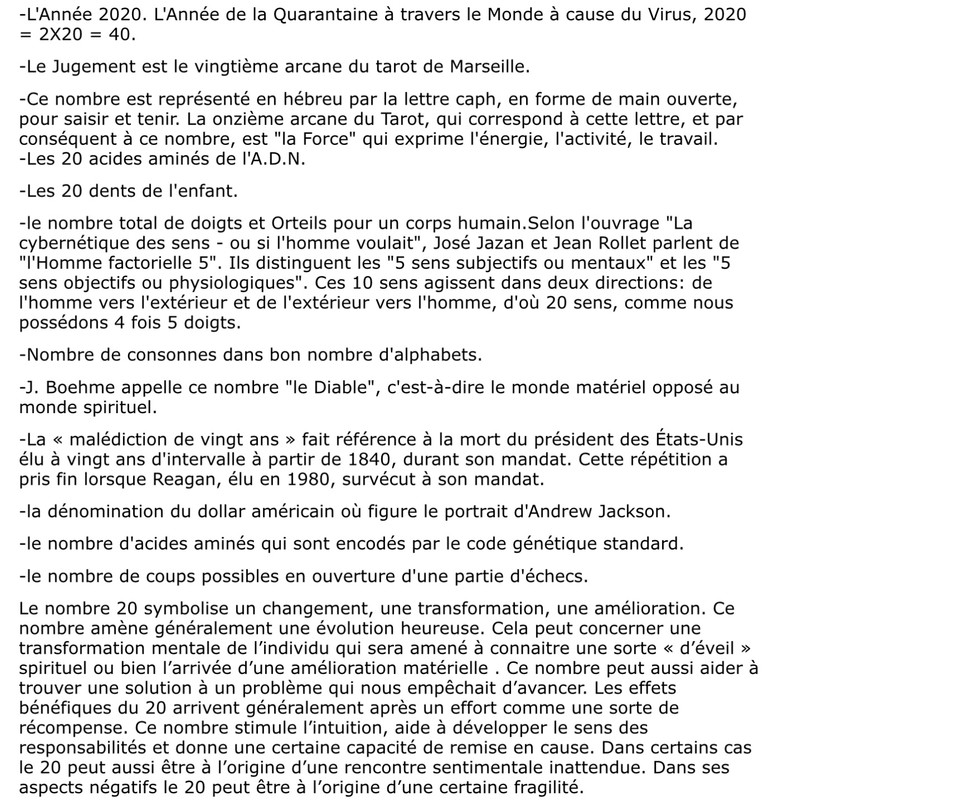 -L'Année 2020. L'Année de la Quarantaine à travers le Monde à cause du Virus, 2020 = 2X20 = 40.

-Le Jugement est le vingtième arcane du tarot de Marseille.

-Ce nombre est représenté en hébreu par la lettre caph, en forme de main ouverte, pour saisir et tenir. La onzième arcane du Tarot, qui correspond à cette lettre, et par conséquent à ce nombre, est "la Force" qui exprime l'énergie, l'activité, le travail.
-Les 20 acides aminés de l'A.D.N.

-Les 20 dents de l'enfant.

-le nombre total de doigts et Orteils pour un corps humain.Selon l'ouvrage "La cybernétique des sens - ou si l'homme voulait", José Jazan et Jean Rollet parlent de "l'Homme factorielle 5". Ils distinguent les "5 sens subjectifs ou mentaux" et les "5 sens objectifs ou physiologiques". Ces 10 sens agissent dans deux directions: de l'homme vers l'extérieur et de l'extérieur vers l'homme, d'où 20 sens, comme nous possédons 4 fois 5 doigts.

-Nombre de consonnes dans bon nombre d'alphabets.

-J. Boehme appelle ce nombre "le Diable", c'est-à-dire le monde matériel opposé au monde spirituel.

-La « malédiction de vingt ans » fait référence à la mort du président des États-Unis élu à vingt ans d'intervalle à partir de 1840, durant son mandat. Cette répétition a pris fin lorsque Reagan, élu en 1980, survécut à son mandat.

-la dénomination du dollar américain où figure le portrait d'Andrew Jackson.

-le nombre d'acides aminés qui sont encodés par le code génétique standard.

-le nombre de coups possibles en ouverture d'une partie d'échecs.

Le nombre 20 symbolise un changement, une transformation, une amélioration. Ce nombre amène généralement une évolution heureuse. Cela peut concerner une transformation mentale de l'individu qui sera amené à connaitre une sorte « d'éveil » spirituel ou bien l'arrivée d'une amélioration matérielle . Ce nombre peut aussi aider à trouver une solution à un problème qui nous empêchait d'avancer. Les effets bénéfiques du 20 arrivent généralement après un effort comme une sorte de récompense. Ce nombre stimule l'intuition, aide à développer le sens des responsabilités et donne une certaine capacité de remise en cause. Dans certains cas le 20 peut aussi être à l'origine d'une rencontre sentimentale inattendue. Dans ses aspects négatifs le 20 peut être à l'origine d'une certaine fragilité.